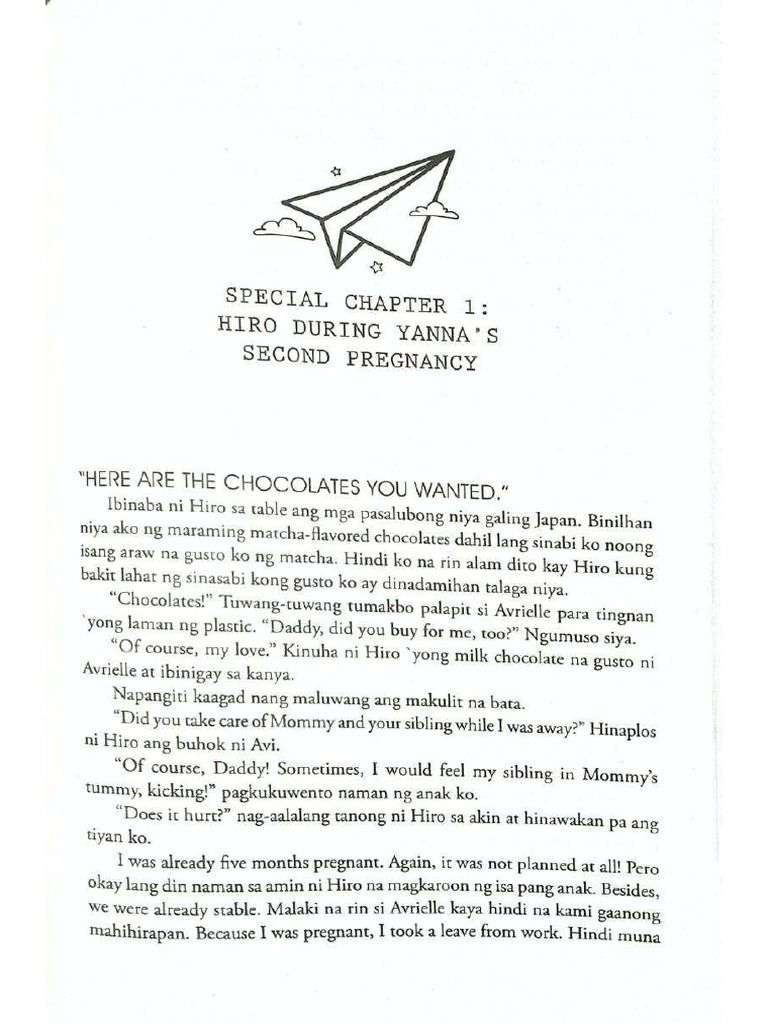 SPECIAL CHAPTER 1:
HIRO DURING YANNA'S
SECOND PREGNANCY

"HERE ARE THE CHOCOLATES YOU WANTED."

Ibinaba ni Hiro sa table ang mga pasalubong niya galing Japan. Binilhan niya ako ng maraming matcha-flavored chocolates dahil lang sinabi ko noong isang araw na gusto ko ng matcha. Hindi ko na rin alam dito kay Hiro kung bakit lahat ng sinasabi kong gusto ko ay dinadamihan talaga niya.

"Chocolates!" Tuwang-tuwang tumakbo palapit si Avrielle para tingnan `yong laman ng plastic. "Daddy, did you buy for me, too?" Ngumuso siya.

"Of course, my love." Kinuha ni Hiro `yong milk chocolate na gusto ni Avrielle at ibinigay sa kanya.

Napangiti kaagad nang maluwang ang makulit na bata.

"Did you take care of Mommy and your sibling while I was away?" Hinaplos ni Hiro ang buhok ni Avi.

"Of course, Daddy! Sometimes, I would feel my sibling in Mommy's tummy, kicking!" pagkukuwento naman ng anak ko.

"Does it hurt?" nag-aalalang tanong ni Hiro sa akin at hinawakan pa ang tiyan ko.

I was already five months pregnant. Again, it was not planned at all! Pero okay lang din naman sa amin ni Hiro na magkaroon ng isa pang anak. Besides, we were already stable. Malaki na rin si Avrielle kaya hindi na kami gaanong mahihirapan. Because I was pregnant, I took a leave from work. Hindi muna